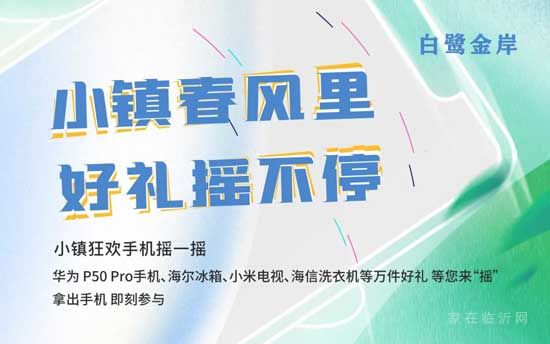 白鹭金岸

小镇春风里
好礼摇不停

小镇狂欢手机摇一摇

华为 P50 Pro手机、海尔冰箱、小米电视、海信洗衣机等万件好礼 等您来“摇”
拿出手机 即刻参与

家在临沂网